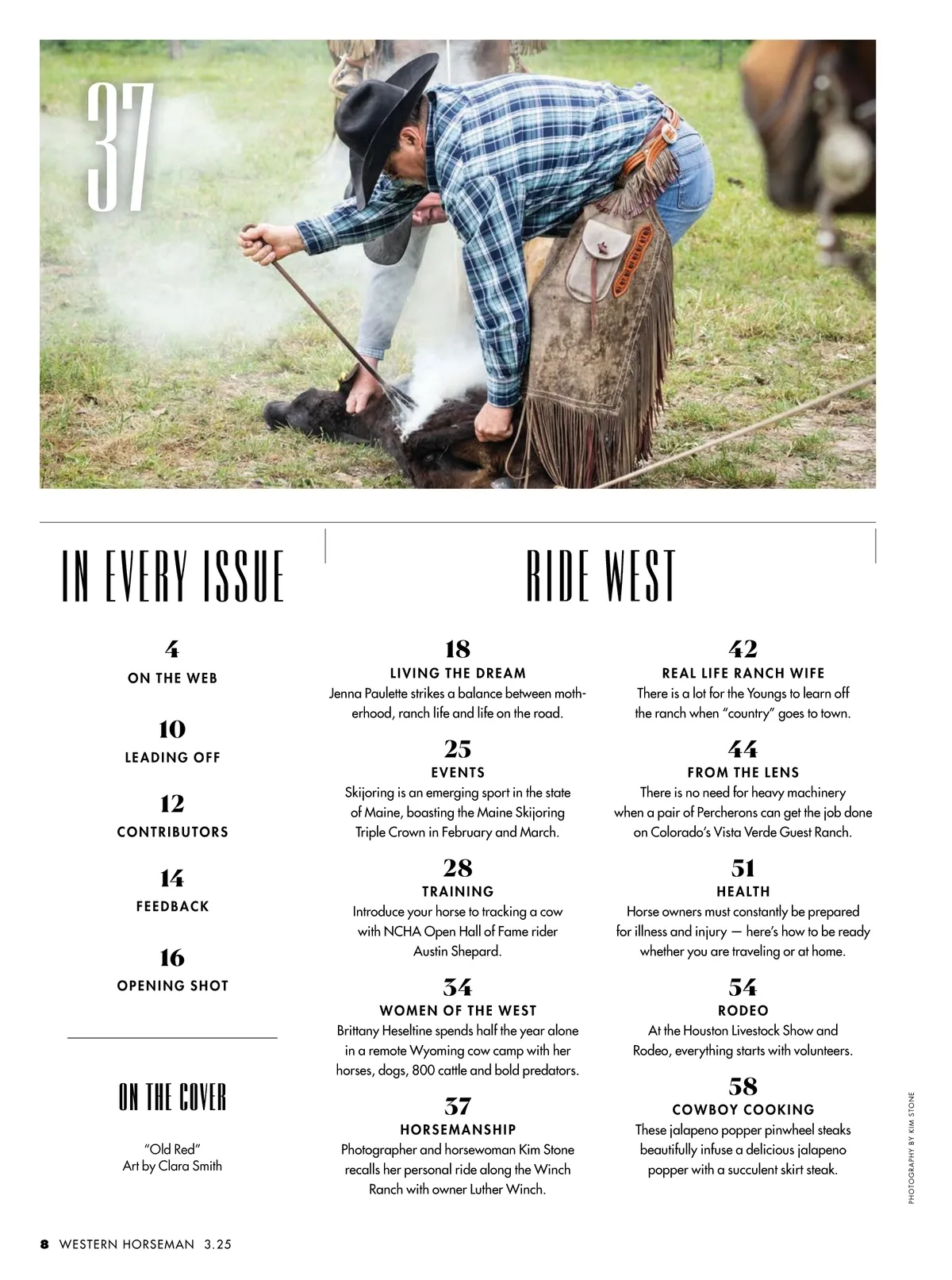 37

IN EVERY ISSUE

4
ON THE WEB

10
LEADING OFF

12
CONTRIBUTORS

14
FEEDBACK

16
OPENING SHOT

ON THE COVER

"Old Red"
Art by Clara Smith

RIDE WEST

18
LIVING THE DREAM
Jenna Paulette strikes a balance between motherhood, ranch life and life on the road.

25
EVENTS
Skijoring is an emerging sport in the state of Maine, boasting the Maine Skijoring Triple Crown in February and March.

28
TRAINING
Introduce your horse to tracking a cow with NCHA Open Hall of Fame rider Austin Shepard.

34
WOMEN OF THE WEST
Brittany Heseltine spends half the year alone in a remote Wyoming cow camp with her horses, dogs, 800 cattle and bold predators.

37
HORSEMANSHIP
Photographer and horsewoman Kim Stone recalls her personal ride along the Winch Ranch with owner Luther Winch.

42
REAL LIFE RANCH WIFE
There is a lot for the Youngs to learn off the ranch when "country" goes to town.

44
FROM THE LENS
There is no need for heavy machinery when a pair of Percherons can get the job done on Colorado's Vista Verde Guest Ranch.

51
HEALTH
Horse owners must constantly be prepared for illness and injury — here's how to be ready whether you are traveling or at home.

54
RODEO
At the Houston Livestock Show and Rodeo, everything starts with volunteers.

58
COWBOY COOKING
These jalapeno popper pinwheel steaks beautifully infuse a delicious jalapeno popper with a succulent skirt steak.

PHOTOGRAPHY BY KIM STONE

8 WESTERN HORSEMAN 3.25